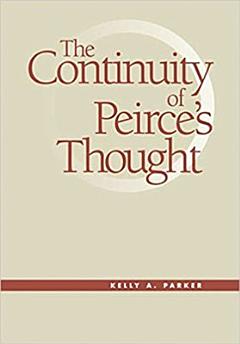 The Continuity of Peirce's Thought

KELLY A. PARKER